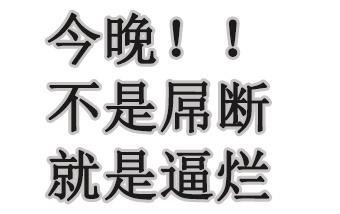 今晚！！
不是屌断
就是逼烂